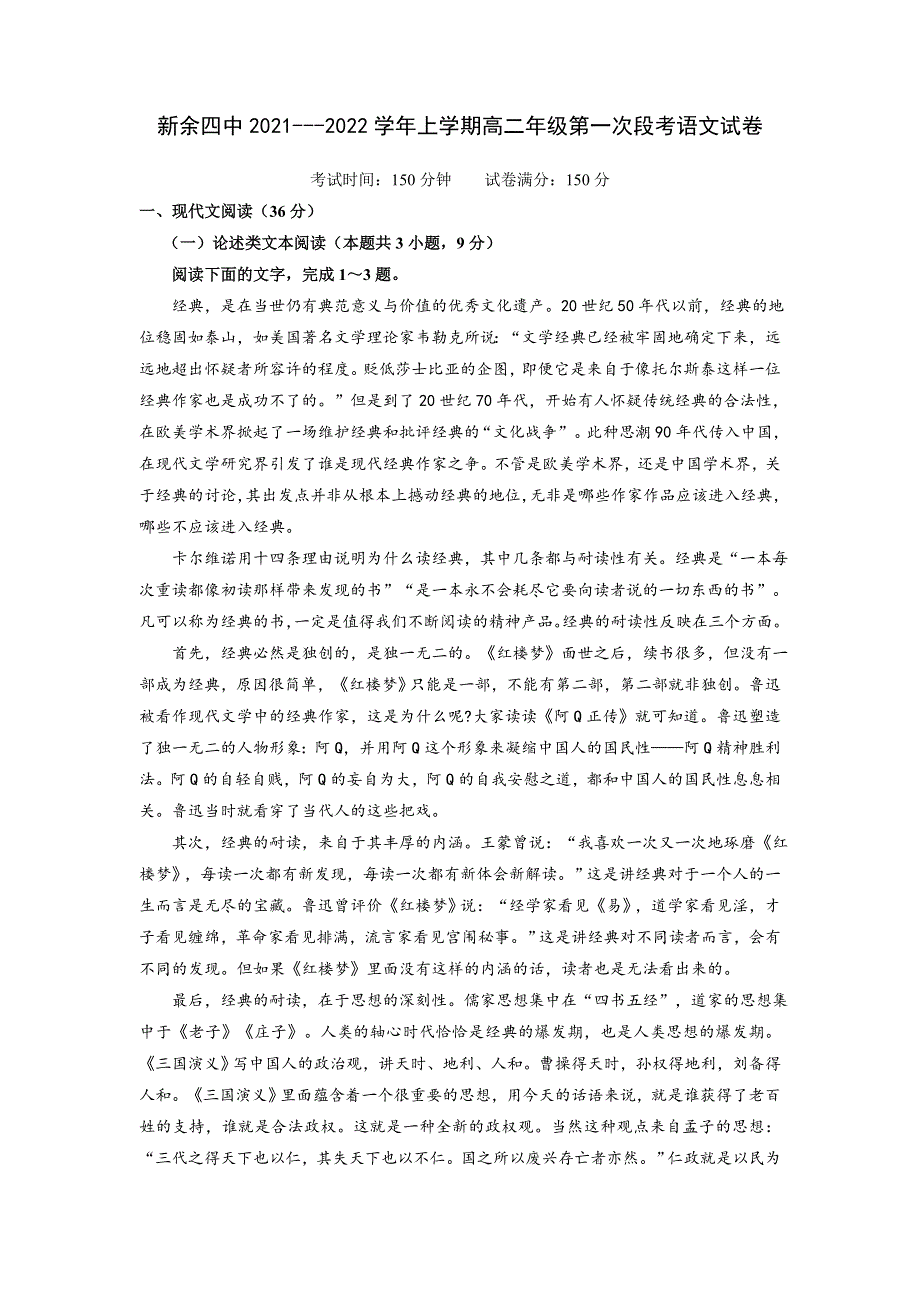 新余四中 2021---2022 学年上学期高二年级第一次段考语文试卷

考试时间：150 分钟　　试卷满分：150 分

一、现代文阅读（36 分）

（一）论述类文本阅读（本题共 3 小题，9 分）

阅读下面的文字，完成 1～3 题。

经典，是在当世仍有典范意义与价值的优秀文化遗产。20 世纪 50 年代以前，经典的地位稳固如泰山，如美国著名文学理论家韦勒克所说：“文学经典已经被牢固地确定下来，远远地超出怀疑者所容许的程度。贬低莎士比亚的企图，即便它是来自于像托尔斯泰这样一位经典作家也是成功不了的。”但是到了 20 世纪 70 年代，开始有人怀疑传统经典的合法性，在欧美学术界掀起了一场维护经典和批评经典的“文化战争”。此种思潮 90 年代传入中国，在现代文学研究界引发了谁是现代经典作家之争。不管是欧美学术界，还是中国学术界，关于经典的讨论，其出发点并非从根本上撼动经典的地位，无非是哪些作家作品应该进入经典，哪些不应该进入经典。

卡尔维诺用十四条理由说明为什么读经典，其中几条都与耐读性有关。经典是“一本每次重读都像初读那样带来发现的书”“是一本永不会耗尽它要向读者说的一切东西的书”。凡可以称为经典的书，一定是值得我们不断阅读的精神产品。经典的耐读性反映在三个方面。

首先，经典必然是独创的，是独一无二的。《红楼梦》面世之后，续书很多，但没有一部成为经典，原因很简单，《红楼梦》只能是一部，不能有第二部，第二部就非独创。鲁迅被看作现代文学中的经典作家，这是为什么呢?大家读读《阿 Q 正传》就可知道。鲁迅塑造了独一无二的人物形象：阿 Q，并用阿 Q 这个形象来凝缩中国人的国民性——阿 Q 精神胜利法。阿 Q 的自轻自贱，阿 Q 的妄自为大，阿 Q 的自我安慰之道，都和中国人的国民性息息相关。鲁迅当时就看穿了当代人的这些把戏。

其次，经典的耐读，来自于其丰厚的内涵。王蒙曾说：“我喜欢一次又一次地琢磨《红楼梦》，每读一次都有新发现，每读一次都有新体会新解读。”这是讲经典对于一个人的一生而言是无尽的宝藏。鲁迅曾评价《红楼梦》说：“经学家看见《易》，道学家看见淫，才子看见缠绵，革命家看见排满，流言家看见宫闱秘事。”这是讲经典对不同读者而言，会有不同的发现。但如果《红楼梦》里面没有这样的内涵的话，读者也是无法看出来的。

最后，经典的耐读，在于思想的深刻性。儒家思想集中在“四书五经”，道家的思想集中于《老子》《庄子》。人类的轴心时代恰恰是经典的爆发期，也是人类思想的爆发期。《三国演义》写中国人的政治观，讲天时、地利、人和。曹操得天时，孙权得地利，刘备得人和。《三国演义》里面蕴含着一个很重要的思想，用今天的话语来说，就是谁获得了老百姓的支持，谁就是合法政权。这就是一种全新的政权观。当然这种观点来自孟子的思想：“三代之得天下也以仁，其失天下也以不仁。国之所以废兴存亡者亦然。”仁政就是以民为